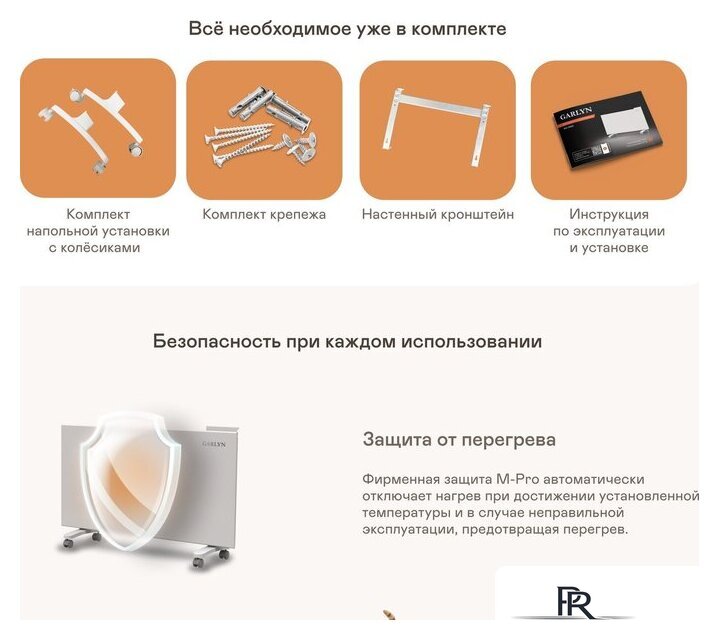 Всё необходимое уже в комплекте

GARLYN

Комплект напольной установки с колёсиками

Комплект крепежа

Настенный кронштейн

Инструкция по эксплуатации и установке

Безопасность при каждом использовании

GARLYN

Защита от перегрева

Фирменная защита M-Pro автоматически отключает нагрев при достижении установленной температуры и в случае неправильной эксплуатации, предотвращая перегрев.

PR